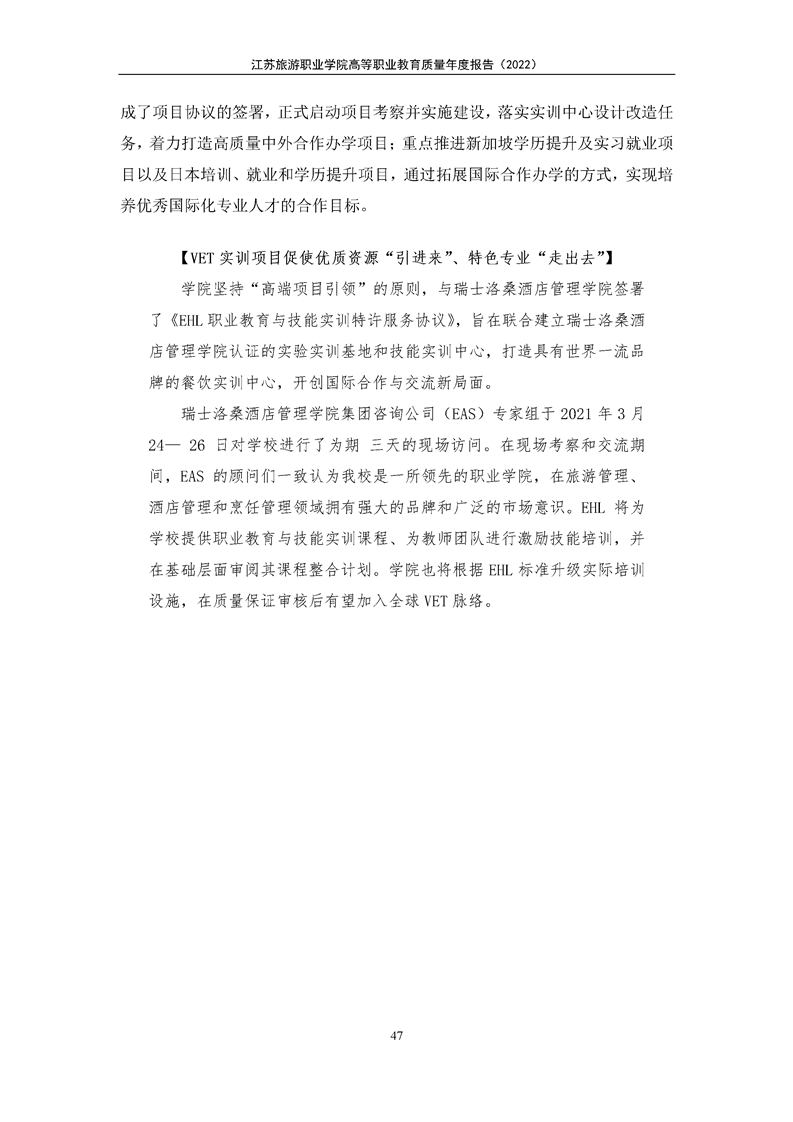 江苏旅游职业学院高等职业教育质量年度报告（2022）

成了项目协议的签署，正式启动项目考察并实施建设，落实实训中心设计改造任务，着力打造高质量中外合作办学项目；重点推进新加坡学历提升及实习就业项目以及日本培训、就业和学历提升项目，通过拓展国际合作办学的方式，实现培养优秀国际化专业人才的合作目标。

【VET 实训项目促使优质资源“引进来”、特色专业“走出去”】

学院坚持“高端项目引领”的原则，与瑞士洛桑酒店管理学院签署了《EHL 职业教育与技能实训特许服务协议》，旨在联合建立瑞士洛桑酒店管理学院认证的实验实训基地和技能实训中心，打造具有世界一流品牌的餐饮实训中心，开创国际合作与交流新局面。

瑞士洛桑酒店管理学院集团咨询公司（EAS）专家组于 2021 年 3 月 24— 26 日对学校进行了为期 三天的现场访问。在现场考察和交流期间，EAS 的顾问们一致认为我校是一所领先的职业学院，在旅游管理、酒店管理和烹饪管理领域拥有强大的品牌和广泛的市场意识。EHL 将为学校提供职业教育与技能实训课程、为教师团队进行激励技能培训，并在基础层面审阅其课程整合计划。学院也将根据 EHL 标准升级实际培训设施，在质量保证审核后有望加入全球 VET 脉络。

47